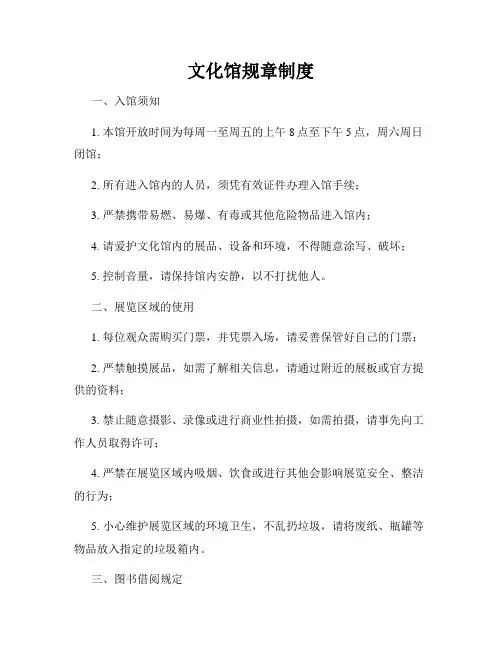 文化馆规章制度

一、入馆须知

1. 本馆开放时间为每周一至周五的上午 8 点至下午 5 点，周六周日闭馆；

2. 所有进入馆内的人员，须凭有效证件办理入馆手续；

3. 严禁携带易燃、易爆、有毒或其他危险物品进入馆内；

4. 请爱护文化馆内的展品、设备和环境，不得随意涂写、破坏；

5. 控制音量，请保持馆内安静，以不打扰他人。

二、展览区域的使用

1. 每位观众需购买门票，并凭票入场，请妥善保管好自己的门票；

2. 严禁触摸展品，如需了解相关信息，请通过附近的展板或官方提供的资料；

3. 禁止随意摄影、录像或进行商业性拍摄，如需拍摄，请事先向工作人员取得许可；

4. 严禁在展览区域内吸烟、饮食或进行其他会影响展览安全、整洁的行为；

5. 小心维护展览区域的环境卫生，不乱扔垃圾，请将废纸、瓶罐等物品放入指定的垃圾箱内。

三、图书借阅规定